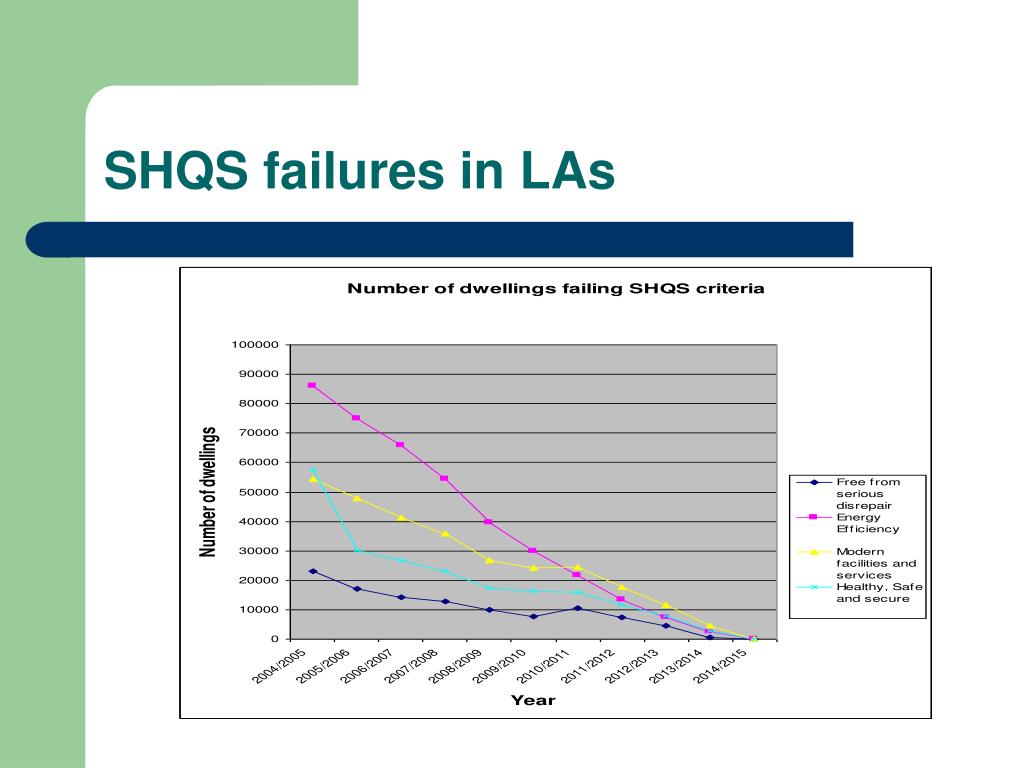 SHQS failures in LAs

Number of dwellings failing SHQS criteria

Number of dwellings

100000
90000
80000
70000
60000
50000
40000
30000
20000
10000
0

2004/2005
2005/2006
2006/2007
2007/2008
2008/2009
2009/2010
2010/2011
2011/2012
2012/2013
2013/2014
2014/2015

Year

Free from serious disrepair
Energy Efficiency
Modern facilities and services
Healthy, Safe and secure